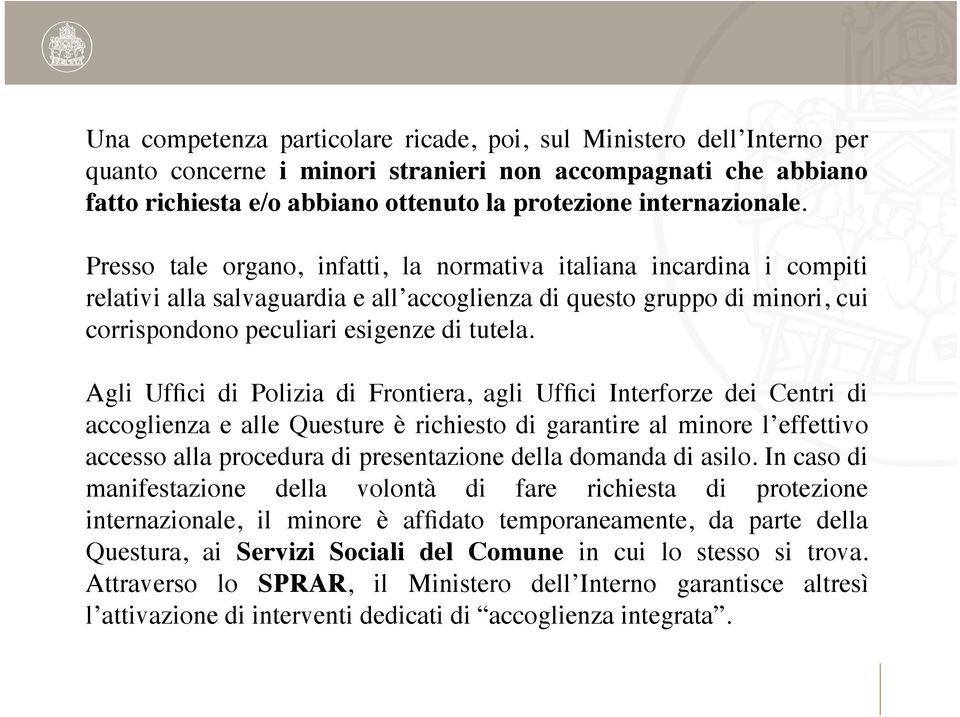 Una competenza particolare ricade, poi, sul Ministero dell'Interno per quanto concerne i minori stranieri non accompagnati che abbiano fatto richiesta e/o abbiano ottenuto la protezione internazionale.

Presso tale organo, infatti, la normativa italiana incardina i compiti relativi alla salvaguardia e all'accoglienza di questo gruppo di minori, cui corrispondono peculiari esigenze di tutela.

Agli Uffici di Polizia di Frontiera, agli Uffici Interforze dei Centri di accoglienza e alle Questure è richiesto di garantire al minore l'effettivo accesso alla procedura di presentazione della domanda di asilo. In caso di manifestazione della volontà di fare richiesta di protezione internazionale, il minore è affidato temporaneamente, da parte della Questura, ai Servizi Sociali del Comune in cui lo stesso si trova. Attraverso lo SPRAR, il Ministero dell'Interno garantisce altresì l'attivazione di interventi dedicati di "accoglienza integrata".